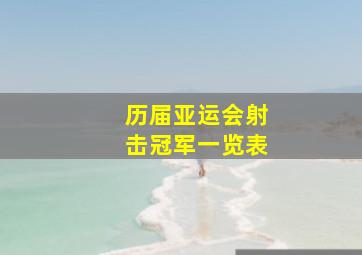 历届亚运会射击冠军一览表